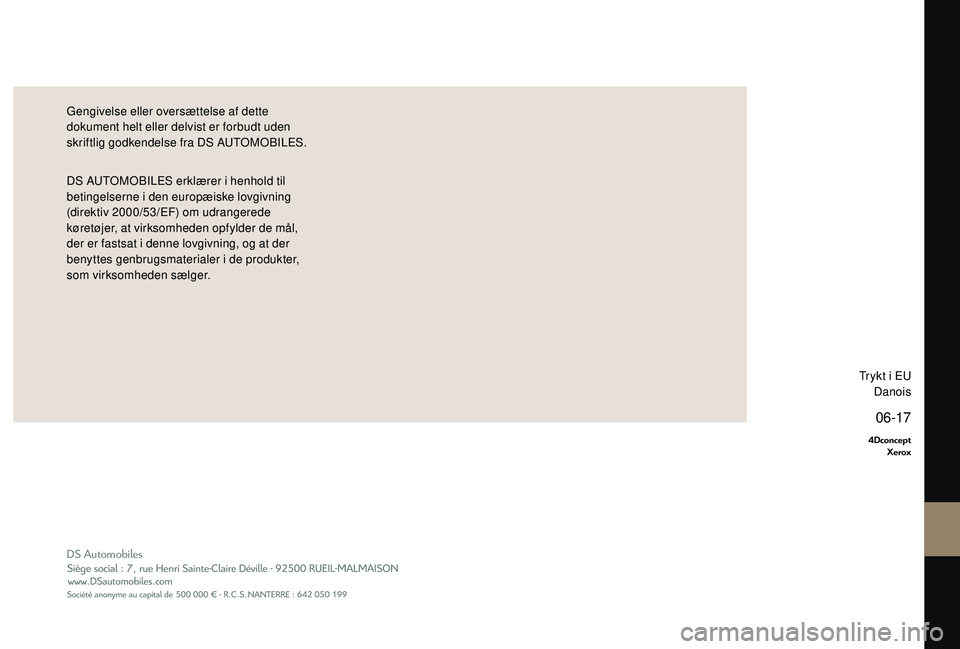 Gengivelse eller oversættelse af dette dokument helt eller delvist er forbudt uden skriftlig godkendelse fra DS AUTOMOBILES.

DS AUTOMOBILES erklærer i henhold til betingelserne i den europæiske lovgivning (direktiv 2000/53/EF) om udrangerede køretøjer, at virksomheden opfylder de mål, der er fastsat i denne lovgivning, og at der benyttes genbrugsmaterialer i de produkter, som virksomheden sælger.

Trykt i EU
Danois

06-17

4Dconcept
Xerox

DS Automobiles
Siège social : 7, rue Henri Sainte-Claire Déville - 92500 RUEIL-MALMAISON
www.DSautomobiles.com
Société anonyme au capital de 500 000 € - R.C.S. NANTERRE : 642 050 199

carmanualsonline.info